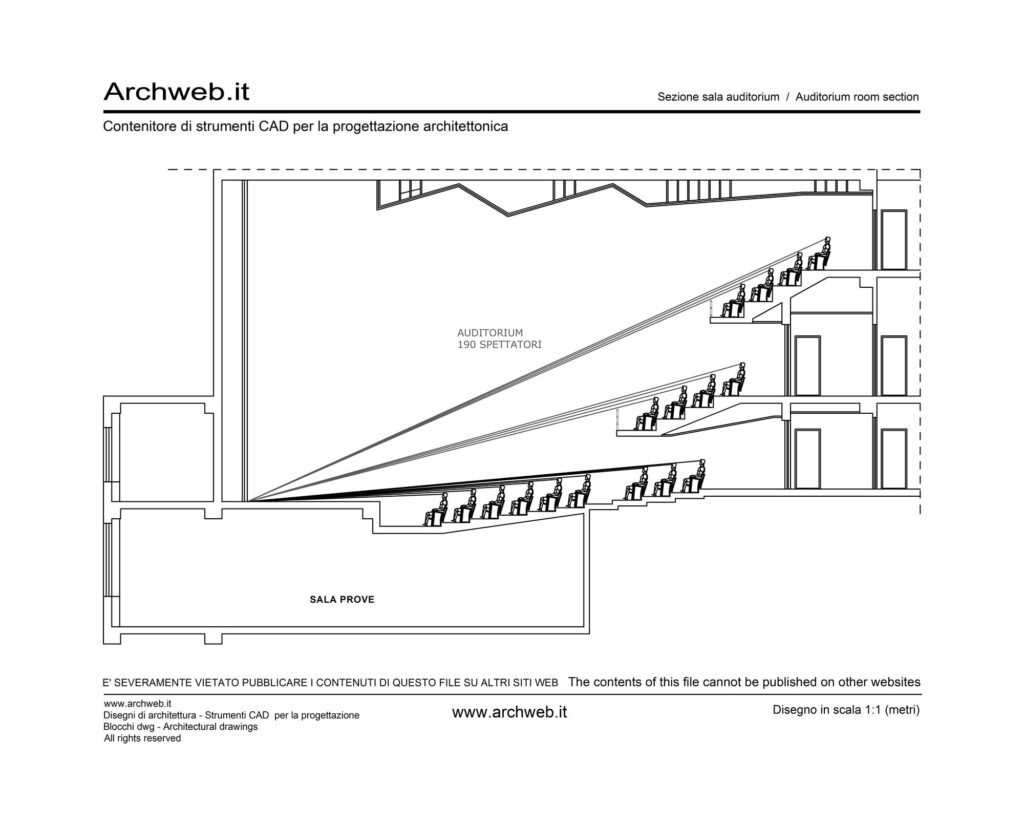 Archweb.it

Sezione sala auditorium / Auditorium room section

Contenitore di strumenti CAD per la progettazione architettonica

AUDITORIUM
190 SPETTATORI

SALA PROVE

E' SEVERAMENTE VIETATO PUBBLICARE I CONTENUTI DI QUESTO FILE SU ALTRI SITI WEB The contents of this file cannot be published on other websites

www.archweb.it
Disegni di architettura - Strumenti CAD per la progettazione
Blocchi dwg - Architectural drawings
All rights reserved

www.archweb.it

Disegno in scala 1:1 (metri)